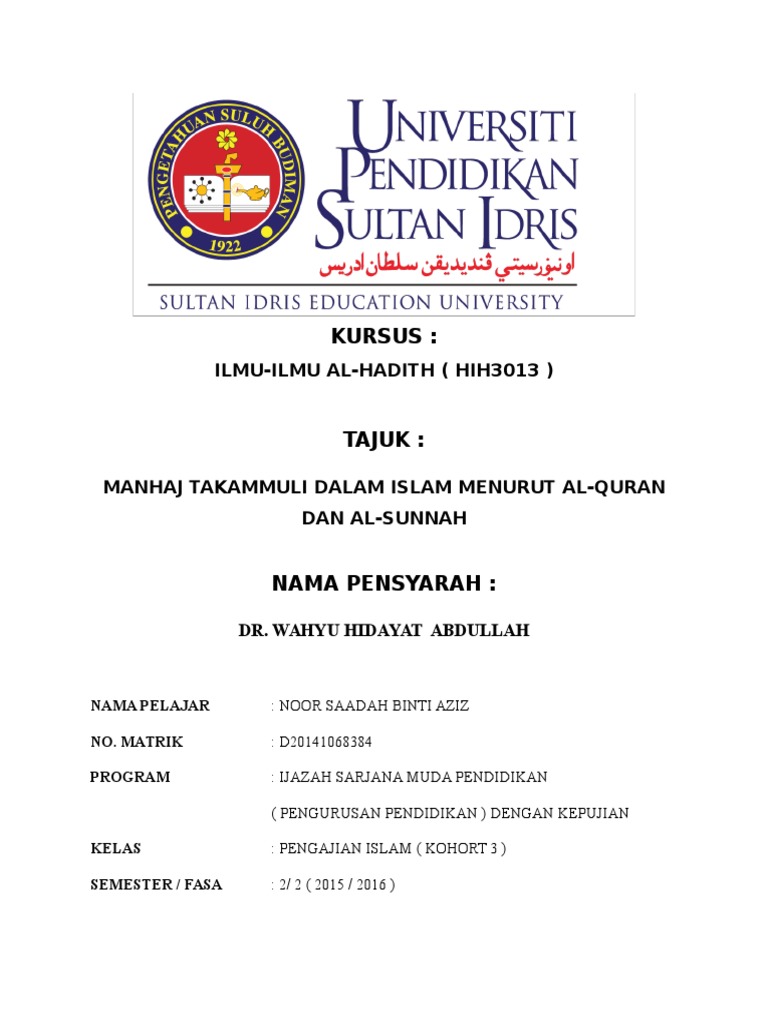 PENGETAHUAN SULUH BUDIMAN
1922

UNIVERSITI PENDIDIKAN SULTAN IDRIS
اونيۏرسيتي ڤنديديقن سلطان ادريس
SULTAN IDRIS EDUCATION UNIVERSITY

KURSUS :

ILMU-ILMU AL-HADITH ( HIH3013 )

TAJUK :

MANHAJ TAKAMMULI DALAM ISLAM MENURUT AL-QURAN DAN AL-SUNNAH

NAMA PENSYARAH :

DR. WAHYU HIDAYAT ABDULLAH

NAMA PELAJAR : NOOR SAADAH BINTI AZIZ

NO. MATRIK : D20141068384

PROGRAM : IJAZAH SARJANA MUDA PENDIDIKAN ( PENGURUSAN PENDIDIKAN ) DENGAN KEPUJIAN

KELAS : PENGAJIAN ISLAM ( KOHORT 3 )

SEMESTER / FASA : 2/ 2 ( 2015 / 2016 )